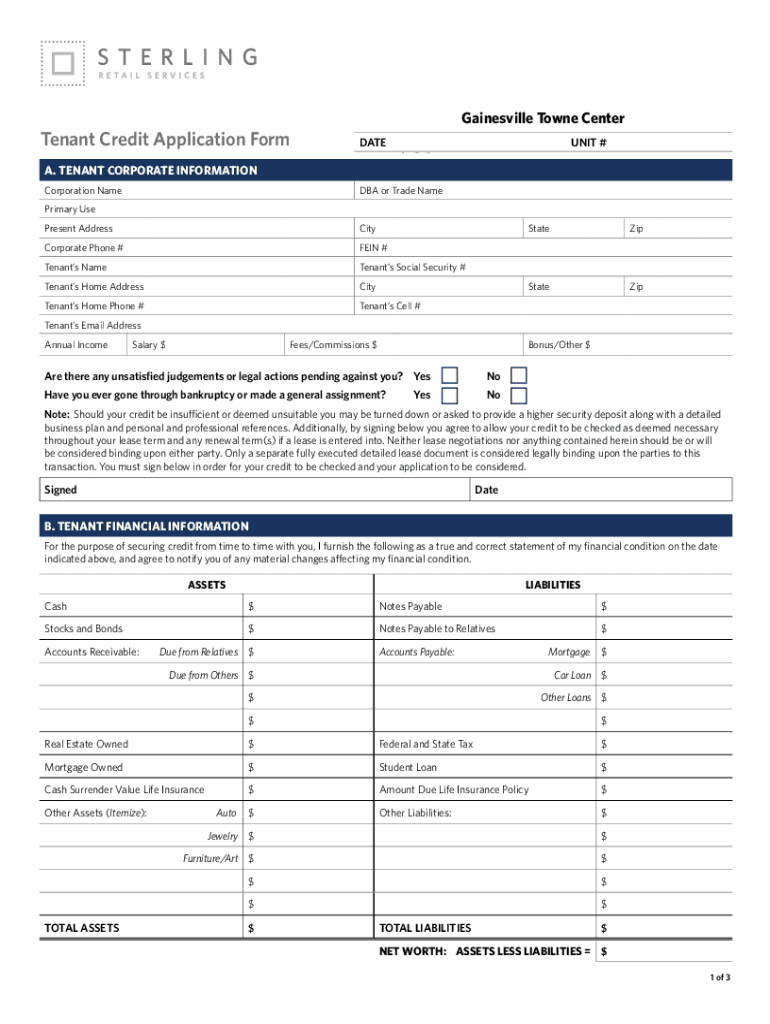 STERLING
RETAIL SERVICES

Gainesville Towne Center

Tenant Credit Application Form

DATE

UNIT #

A. TENANT CORPORATE INFORMATION

Corporation Name

DBA or Trade Name

Primary Use

Present Address

City

State

Zip

Corporate Phone #

FEIN #

Tenant's Name

Tenant's Social Security #

Tenant's Home Address

City

State

Zip

Tenant's Home Phone #

Tenant's Cell #

Tenant's Email Address

Annual Income

Salary $

Fees/Commissions $

Bonus/Other $

Are there any unsatisfied judgements or legal actions pending against you? Yes No

Have you ever gone through bankruptcy or made a general assignment? Yes No

Note: Should your credit be insufficient or deemed unsuitable you may be turned down or asked to provide a higher security deposit along with a detailed business plan and personal and professional references. Additionally, by signing below you agree to allow your credit to be checked as deemed necessary throughout your lease term and any renewal term(s) if a lease is entered into. Neither lease negotiations nor anything contained herein should be or will be considered binding upon either party. Only a separate fully executed detailed lease document is considered legally binding upon the parties to this transaction. You must sign below in order for your credit to be checked and your application to be considered.

Signed

Date

B. TENANT FINANCIAL INFORMATION

For the purpose of securing credit from time to time with you, I furnish the following as a true and correct statement of my financial condition on the date indicated above, and agree to notify you of any material changes affecting my financial condition.

| ASSETS | | LIABILITIES | |
|---|---|---|---|
| Cash | $ | Notes Payable | $ |
| Stocks and Bonds | $ | Notes Payable to Relatives | $ |
| Accounts Receivable: Due from Relatives | $ | Accounts Payable: Mortgage | $ |
| Due from Others | $ | Car Loan | $ |
| | $ | Other Loans | $ |
| | $ | | $ |
| Real Estate Owned | $ | Federal and State Tax | $ |
| Mortgage Owned | $ | Student Loan | $ |
| Cash Surrender Value Life Insurance | $ | Amount Due Life Insurance Policy | $ |
| Other Assets (Itemize): Auto | $ | Other Liabilities: | $ |
| Jewelry | $ | | $ |
| Furniture/Art | $ | | $ |
| | $ | | $ |
| | $ | | $ |
| TOTAL ASSETS | $ | TOTAL LIABILITIES | $ |
| | | NET WORTH: ASSETS LESS LIABILITIES = | $ |

1 of 3